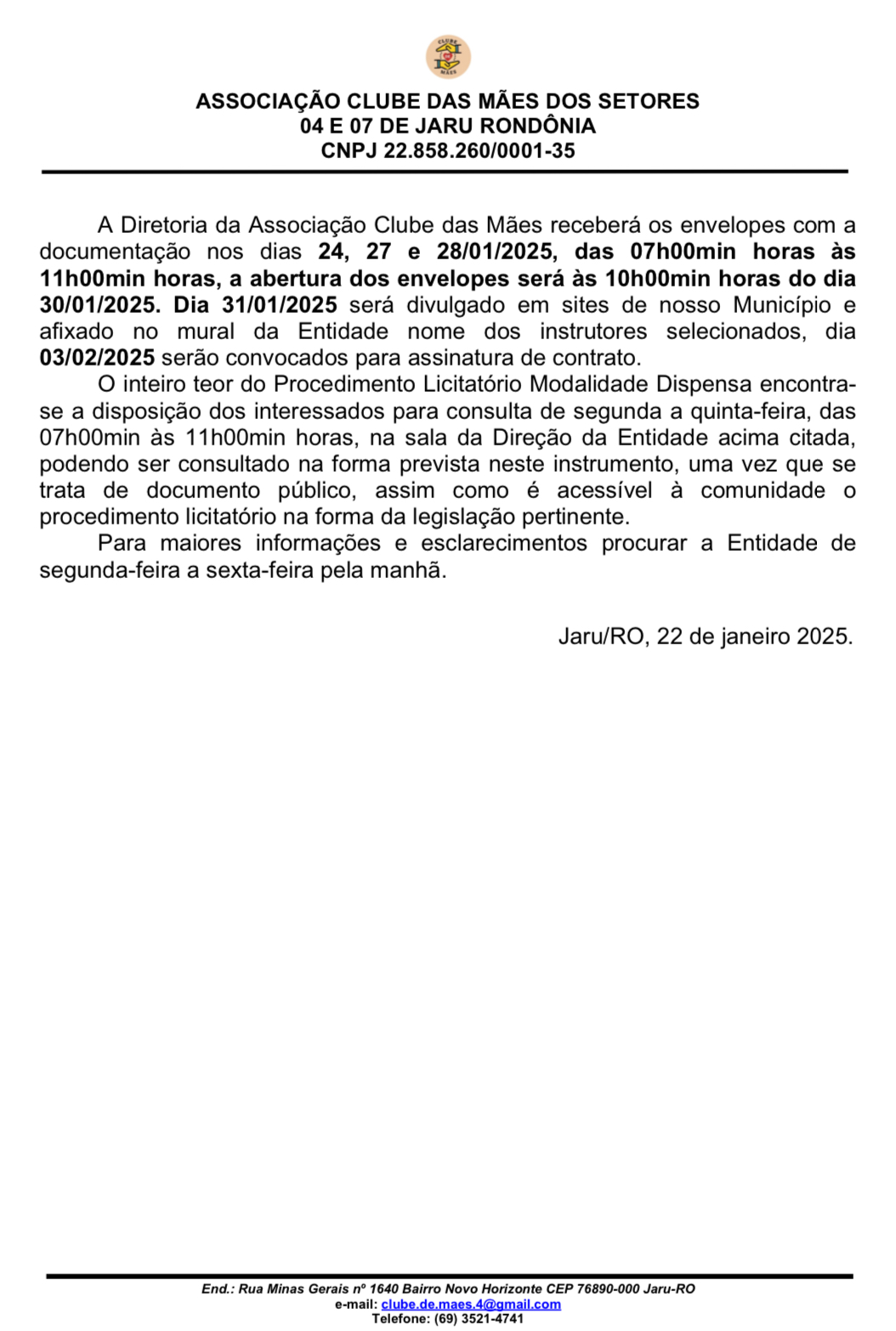 CLUBE
MÃES

ASSOCIAÇÃO CLUBE DAS MÃES DOS SETORES
04 E 07 DE JARU RONDÔNIA
CNPJ 22.858.260/0001-35

A Diretoria da Associação Clube das Mães receberá os envelopes com a documentação nos dias 24, 27 e 28/01/2025, das 07h00min horas às 11h00min horas, a abertura dos envelopes será às 10h00min horas do dia 30/01/2025. Dia 31/01/2025 será divulgado em sites de nosso Município e afixado no mural da Entidade nome dos instrutores selecionados, dia 03/02/2025 serão convocados para assinatura de contrato.

O inteiro teor do Procedimento Licitatório Modalidade Dispensa encontra-se a disposição dos interessados para consulta de segunda a quinta-feira, das 07h00min às 11h00min horas, na sala da Direção da Entidade acima citada, podendo ser consultado na forma prevista neste instrumento, uma vez que se trata de documento público, assim como é acessível à comunidade o procedimento licitatório na forma da legislação pertinente.

Para maiores informações e esclarecimentos procurar a Entidade de segunda-feira a sexta-feira pela manhã.

Jaru/RO, 22 de janeiro 2025.

End.: Rua Minas Gerais nº 1640 Bairro Novo Horizonte CEP 76890-000 Jaru-RO
e-mail: clube.de.maes.4@gmail.com
Telefone: (69) 3521-4741